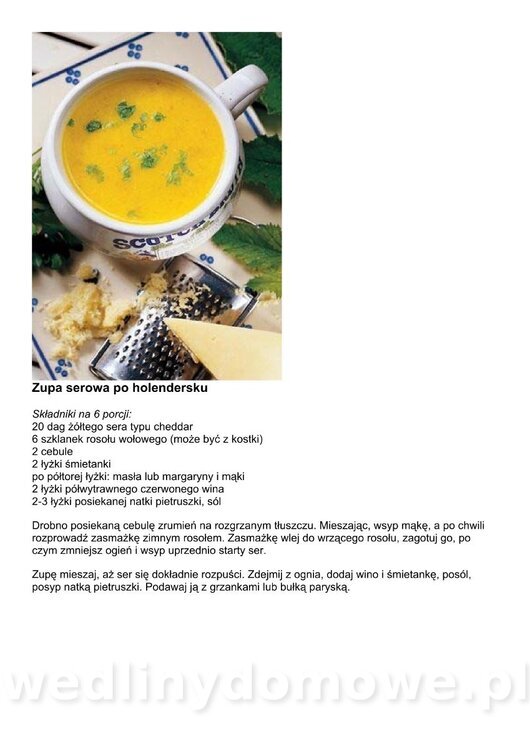 Zupa serowa po holendersku

Składniki na 6 porcji:
20 dag żółtego sera typu cheddar
6 szklanek rosołu wołowego (może być z kostki)
2 cebule
2 łyżki śmietanki
po półtorej łyżki: masła lub margaryny i mąki
2 łyżki półwytrawnego czerwonego wina
2-3 łyżki posiekanej natki pietruszki, sól

Drobno posiekaną cebulę zrumień na rozgrzanym tłuszczu. Mieszając, wsyp mąkę, a po chwili rozprowadź zasmażkę zimnym rosołem. Zasmażkę wlej do wrzącego rosołu, zagotuj go, po czym zmniejsz ogień i wsyp uprzednio starty ser.

Zupę mieszaj, aż ser się dokładnie rozpuści. Zdejmij z ognia, dodaj wino i śmietankę, posól, posyp natką pietruszki. Podawaj ją z grzankami lub bułką paryską.

wedlinydomowe.pl